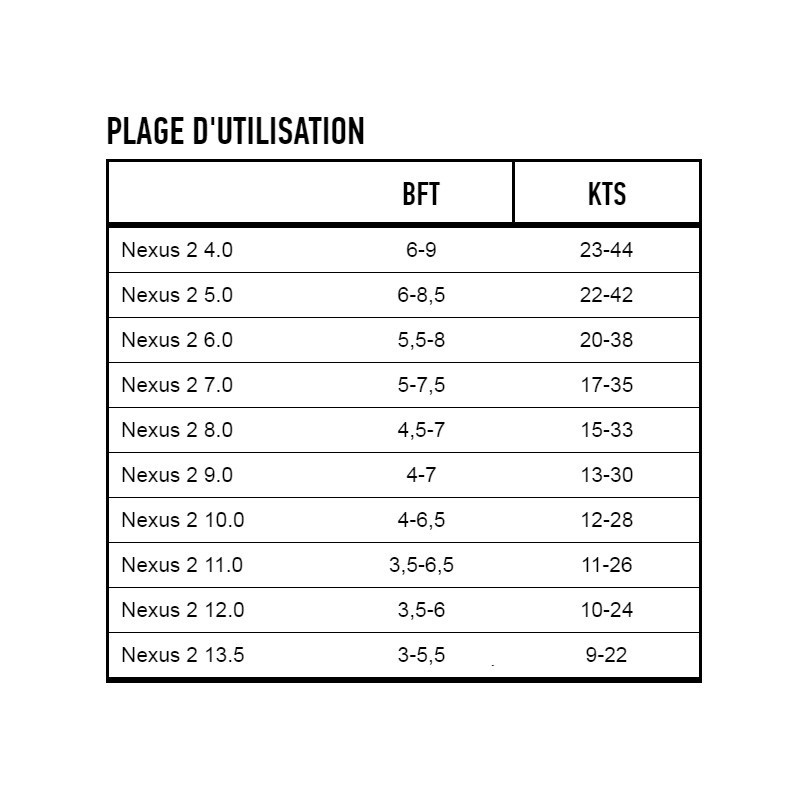 PLAGE D'UTILISATION

| | BFT | KTS |
|---|---|---|
| Nexus 2 4.0 | 6-9 | 23-44 |
| Nexus 2 5.0 | 6-8,5 | 22-42 |
| Nexus 2 6.0 | 5,5-8 | 20-38 |
| Nexus 2 7.0 | 5-7,5 | 17-35 |
| Nexus 2 8.0 | 4,5-7 | 15-33 |
| Nexus 2 9.0 | 4-7 | 13-30 |
| Nexus 2 10.0 | 4-6,5 | 12-28 |
| Nexus 2 11.0 | 3,5-6,5 | 11-26 |
| Nexus 2 12.0 | 3,5-6 | 10-24 |
| Nexus 2 13.5 | 3-5,5 | 9-22 |